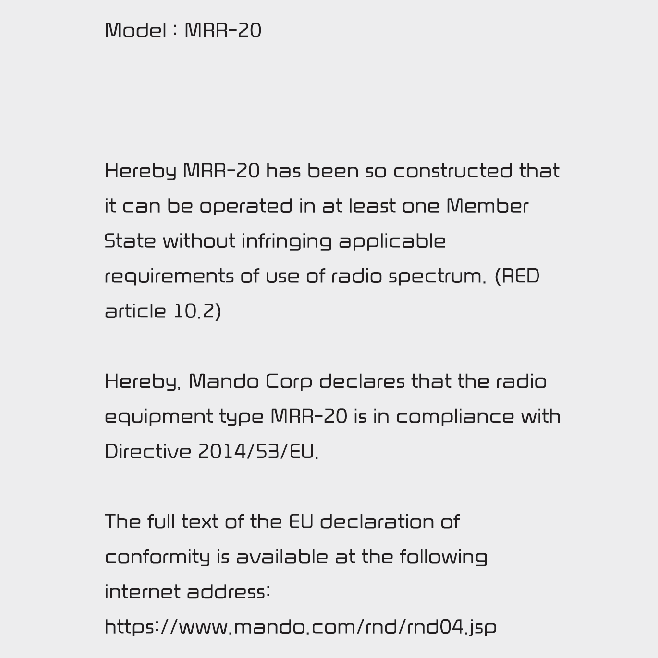 Model : MRR-20

Hereby MRR-20 has been so constructed that it can be operated in at least one Member State without infringing applicable requirements of use of radio spectrum. (RED article 10.2)

Hereby, Mando Corp declares that the radio equipment type MRR-20 is in compliance with Directive 2014/53/EU.

The full text of the EU declaration of conformity is available at the following internet address:
https://www.mando.com/rnd/rnd04.jsp